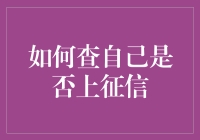 如何查自己是否上征信